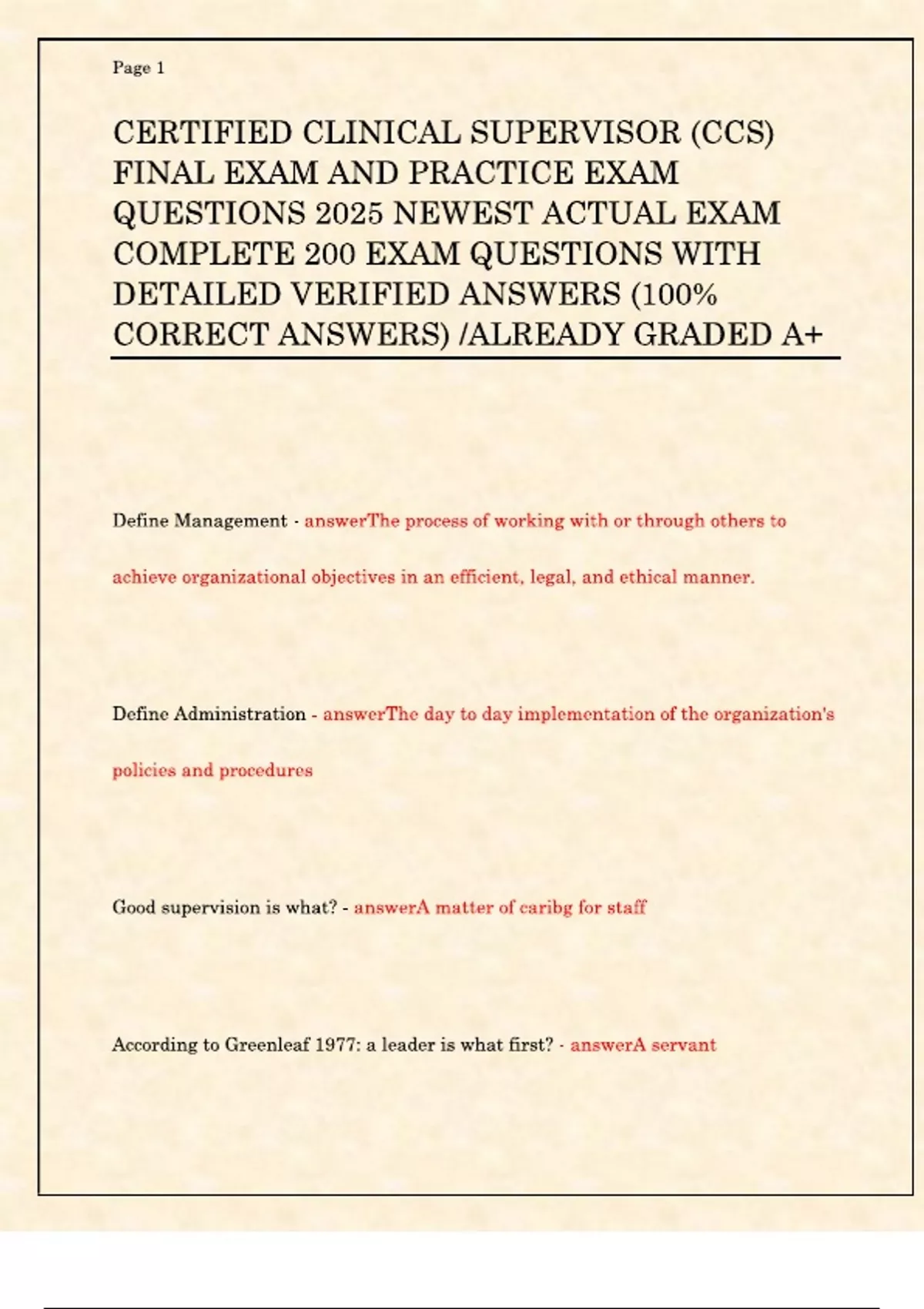 Page 1

CERTIFIED CLINICAL SUPERVISOR (CCS) FINAL EXAM AND PRACTICE EXAM QUESTIONS 2025 NEWEST ACTUAL EXAM COMPLETE 200 EXAM QUESTIONS WITH DETAILED VERIFIED ANSWERS (100% CORRECT ANSWERS) /ALREADY GRADED A+

Define Management - answerThe process of working with or through others to achieve organizational objectives in an efficient, legal, and ethical manner.

Define Administration - answerThe day to day implementation of the organization's policies and procedures

Good supervision is what? - answerA matter of caribg for staff

According to Greenleaf 1977: a leader is what first? - answerA servant